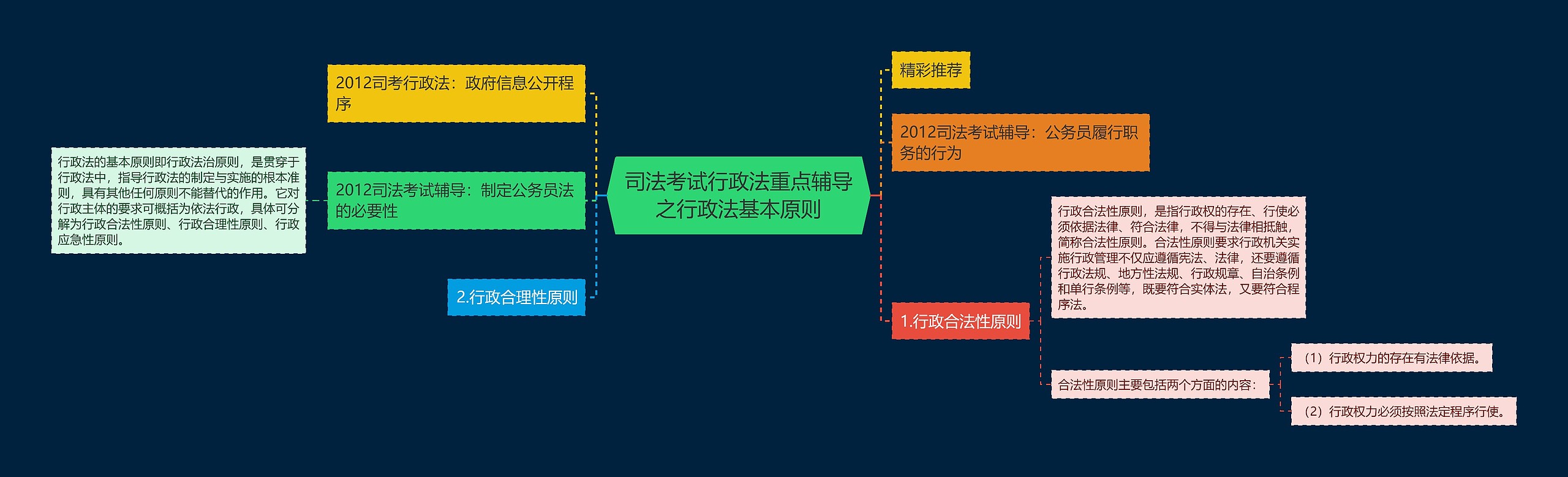 司法考试行政法重点辅导之行政法基本原则

2012司考行政法：政府信息公开程序

2012司法考试辅导：制定公务员法的必要性

行政法的基本原则即行政法治原则，是贯穿于行政法中，指导行政法的制定与实施的根本准则，具有其他任何原则不能替代的作用。它对行政主体的要求可概括为依法行政，具体可分解为行政合法性原则、行政合理性原则、行政应急性原则。

2.行政合理性原则

精彩推荐

2012司法考试辅导：公务员履行职务的行为

1.行政合法性原则

行政合法性原则，是指行政权的存在、行使必须依据法律、符合法律，不得与法律相抵触，简称合法性原则。合法性原则要求行政机关实施行政管理不仅应遵循宪法、法律，还要遵循行政法规、地方性法规、行政规章、自治条例和单行条例等，既要符合实体法，又要符合程序法。

合法性原则主要包括两个方面的内容：

（1）行政权力的存在有法律依据。

（2）行政权力必须按照法定程序行使。